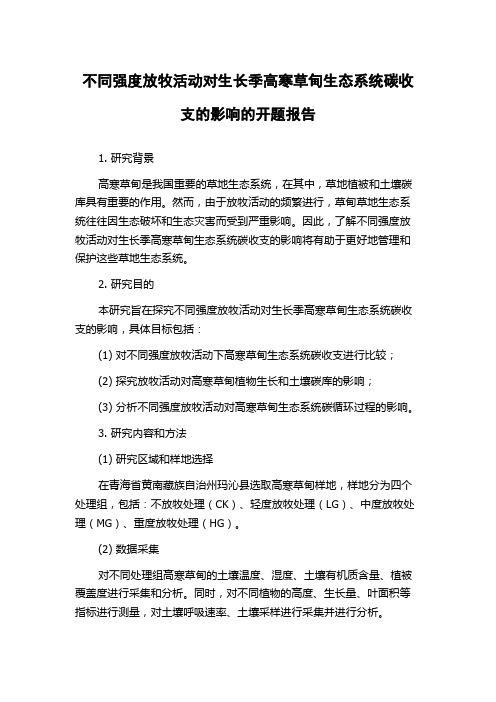 不同强度放牧活动对生长季高寒草甸生态系统碳收支的影响的开题报告

1. 研究背景

高寒草甸是我国重要的草地生态系统，在其中，草地植被和土壤碳库具有重要的作用。然而，由于放牧活动的频繁进行，草甸草地生态系统往往因生态破坏和生态灾害而受到严重影响。因此，了解不同强度放牧活动对生长季高寒草甸生态系统碳收支的影响将有助于更好地管理和保护这些草地生态系统。

2. 研究目的

本研究旨在探究不同强度放牧活动对生长季高寒草甸生态系统碳收支的影响，具体目标包括：

(1) 对不同强度放牧活动下高寒草甸生态系统碳收支进行比较；

(2) 探究放牧活动对高寒草甸植物生长和土壤碳库的影响；

(3) 分析不同强度放牧活动对高寒草甸生态系统碳循环过程的影响。

3. 研究内容和方法

(1) 研究区域和样地选择

在青海省黄南藏族自治州玛沁县选取高寒草甸样地，样地分为四个处理组，包括：不放牧处理（CK）、轻度放牧处理（LG）、中度放牧处理（MG）、重度放牧处理（HG）。

(2) 数据采集

对不同处理组高寒草甸的土壤温度、湿度、土壤有机质含量、植被覆盖度进行采集和分析。同时，对不同植物的高度、生长量、叶面积等指标进行测量，对土壤呼吸速率、土壤采样进行采集并进行分析。